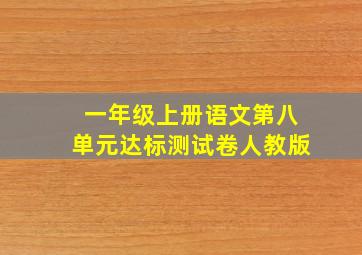 一年级上册语文第八单元达标测试卷人教版